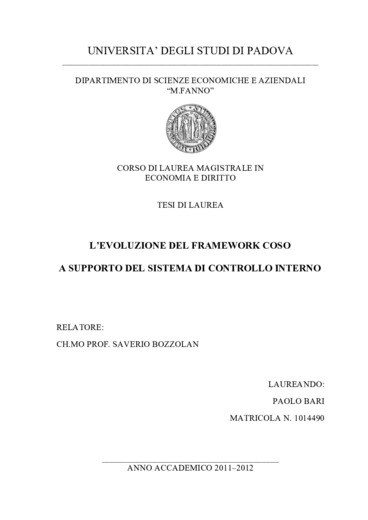 UNIVERSITA' DEGLI STUDI DI PADOVA

DIPARTIMENTO DI SCIENZE ECONOMICHE E AZIENDALI "M.FANNO"

CORSO DI LAUREA MAGISTRALE IN ECONOMIA E DIRITTO

TESI DI LAUREA

L'EVOLUZIONE DEL FRAMEWORK COSO

A SUPPORTO DEL SISTEMA DI CONTROLLO INTERNO

RELATORE:

CH.MO PROF. SAVERIO BOZZOLAN

LAUREANDO:

PAOLO BARI

MATRICOLA N. 1014490

ANNO ACCADEMICO 2011–2012